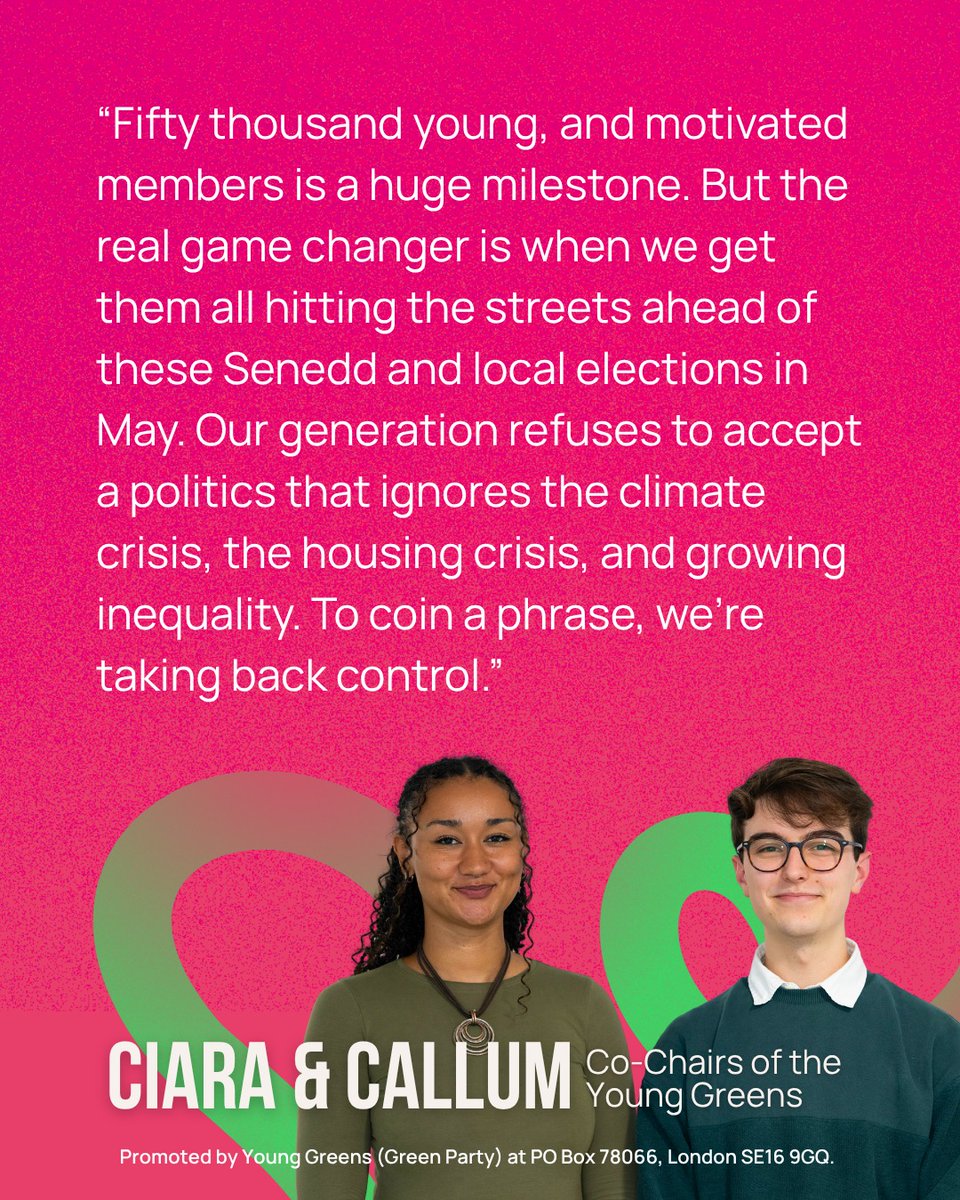 "Fifty thousand young, and motivated members is a huge milestone. But the real game changer is when we get them all hitting the streets ahead of these Senedd and local elections in May. Our generation refuses to accept a politics that ignores the climate crisis, the housing crisis, and growing inequality. To coin a phrase, we're taking back control."

CIARA & CALLUM

Co-Chairs of the Young Greens

Promoted by Young Greens (Green Party) at PO Box 78066, London SE16 9GQ.